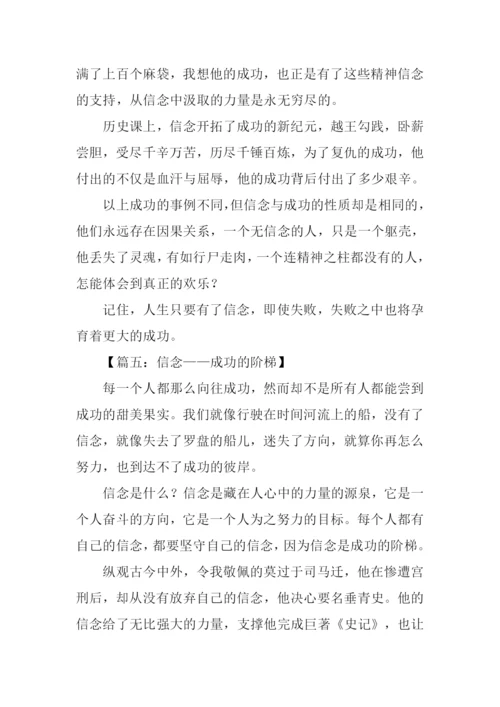 满了上百个麻袋，我想他的成功，也正是有了这些精神信念的支持，从信念中汲取的力量是永无穷尽的。

历史课上，信念开拓了成功的新纪元，越王勾践，卧薪尝胆，受尽千辛万苦，历尽千锤百炼，为了复仇的成功，他付出的不仅是血汗与屈辱，他的成功背后付出了多少艰辛。

以上成功的事例不同，但信念与成功的性质却是相同的，他们永远存在因果关系，一个无信念的人，只是一个躯壳，他丢失了灵魂，有如行尸走肉，一个连精神之柱都没有的人，怎能体会到真正的欢乐？

记住，人生只要有了信念，即使失败，失败之中也将孕育着更大的成功。

【篇五：信念——成功的阶梯】

每一个人都那么向往成功，然而却不是所有人都能尝到成功的甜美果实。我们就像行驶在时间河流上的船，没有了信念，就像失去了罗盘的船儿，迷失了方向，就算你再怎么努力，也到达不了成功的彼岸。

信念是什么？信念是藏在人心中的力量的源泉，它是一个人奋斗的方向，它是一个人为之努力的目标。每个人都有自己的信念，都要坚守自己的信念，因为信念是成功的阶梯。

纵观古今中外，令我敬佩的莫过于司马迁，他在惨遭宫刑后，却从没有放弃自己的信念，他决心要名垂青史。他的信念给了无比强大的力量，支撑他完成巨著《史记》，也让